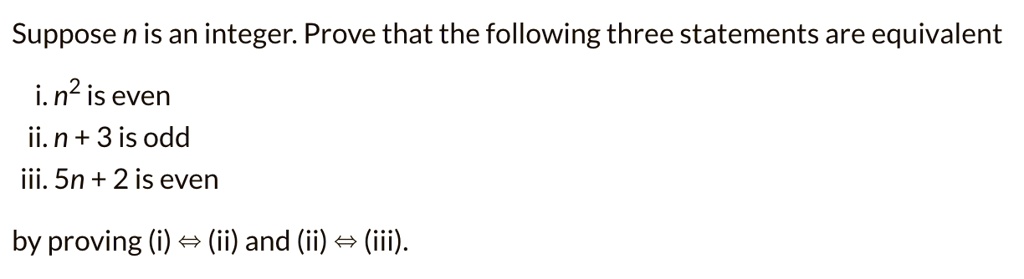 Suppose $n$ is an integer. Prove that the following three statements are equivalent

i. $n^2$ is even
ii. $n + 3$ is odd
iii. $5n + 2$ is even

by proving (i) $\Leftrightarrow$ (ii) and (ii) $\Leftrightarrow$ (iii).